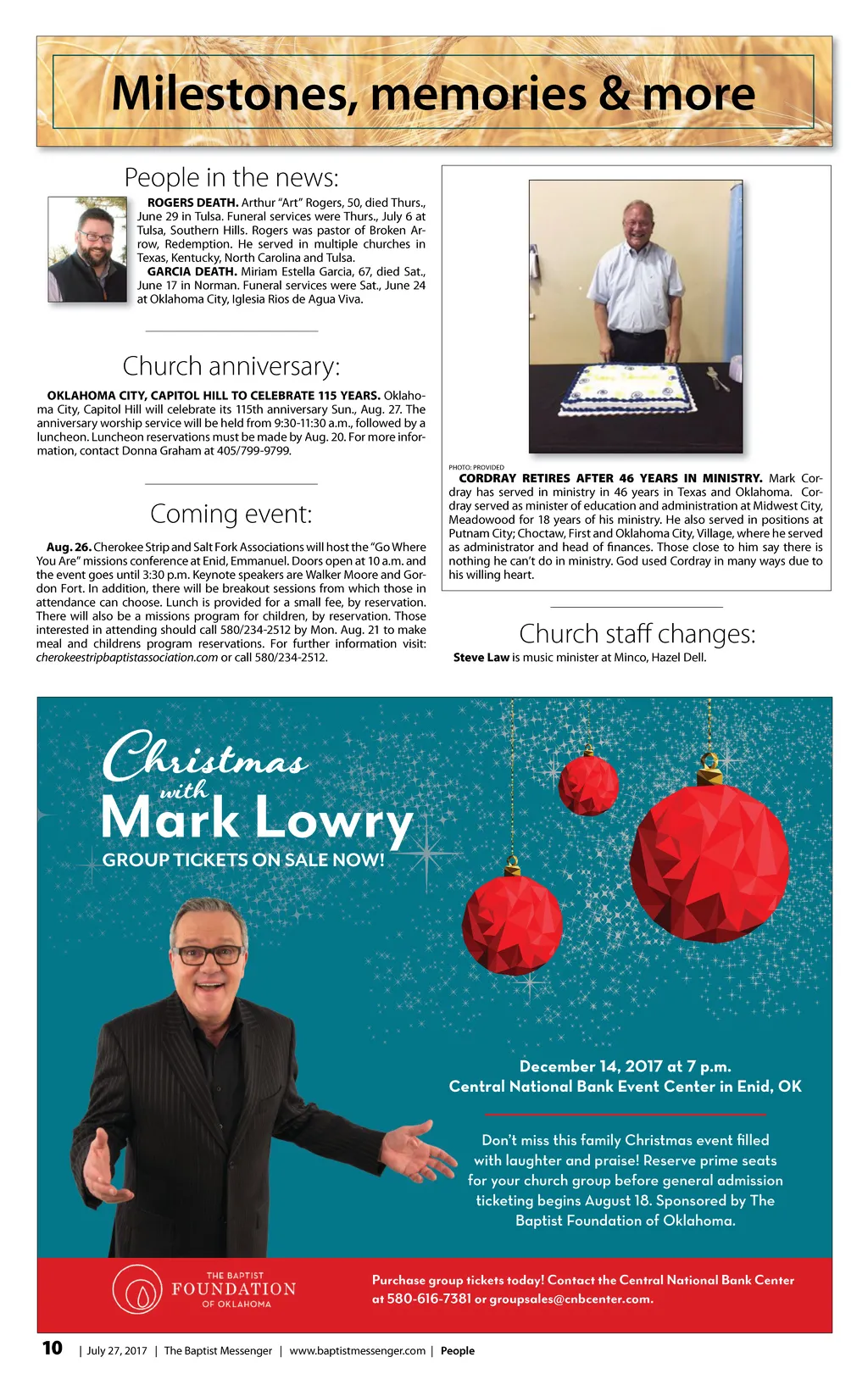 Milestones, memories & more

People in the news:

ROGERS DEATH. Arthur "Art" Rogers, 50, died Thurs., June 29 in Tulsa. Funeral services were Thurs., July 6 at Tulsa, Southern Hills. Rogers was pastor of Broken Arrow, Redemption. He served in multiple churches in Texas, Kentucky, North Carolina and Tulsa.

GARCIA DEATH. Miriam Estella Garcia, 67, died Sat., June 17 in Norman. Funeral services were Sat., June 24 at Oklahoma City, Iglesia Rios de Agua Viva.

Church anniversary:

OKLAHOMA CITY, CAPITOL HILL TO CELEBRATE 115 YEARS. Oklahoma City, Capitol Hill will celebrate its 115th anniversary Sun., Aug. 27. The anniversary worship service will be held from 9:30-11:30 a.m., followed by a luncheon. Luncheon reservations must be made by Aug. 20. For more information, contact Donna Graham at 405/799-9799.

Coming event:

Aug. 26. Cherokee Strip and Salt Fork Associations will host the "Go Where You Are" missions conference at Enid, Emmanuel. Doors open at 10 a.m. and the event goes until 3:30 p.m. Keynote speakers are Walker Moore and Gordon Fort. In addition, there will be breakout sessions from which those in attendance can choose. Lunch is provided for a small fee, by reservation. There will also be a missions program for children, by reservation. Those interested in attending should call 580/234-2512 by Mon. Aug. 21 to make meal and childrens program reservations. For further information visit: cherokeestripbaptistassociation.com or call 580/234-2512.

PHOTO: PROVIDED

CORDRAY RETIRES AFTER 46 YEARS IN MINISTRY. Mark Cordray has served in ministry in 46 years in Texas and Oklahoma. Cordray served as minister of education and administration at Midwest City, Meadowood for 18 years of his ministry. He also served in positions at Putnam City; Choctaw, First and Oklahoma City, Village, where he served as administrator and head of finances. Those close to him say there is nothing he can't do in ministry. God used Cordray in many ways due to his willing heart.

Church staff changes:

Steve Law is music minister at Minco, Hazel Dell.

Christmas with Mark Lowry

GROUP TICKETS ON SALE NOW!

December 14, 2017 at 7 p.m.
Central National Bank Event Center in Enid, OK

Don't miss this family Christmas event filled with laughter and praise! Reserve prime seats for your church group before general admission ticketing begins August 18. Sponsored by The Baptist Foundation of Oklahoma.

THE BAPTIST FOUNDATION OF OKLAHOMA

Purchase group tickets today! Contact the Central National Bank Center at 580-616-7381 or groupsales@cnbcenter.com.

10 | July 27, 2017 | The Baptist Messenger | www.baptistmessenger.com | People